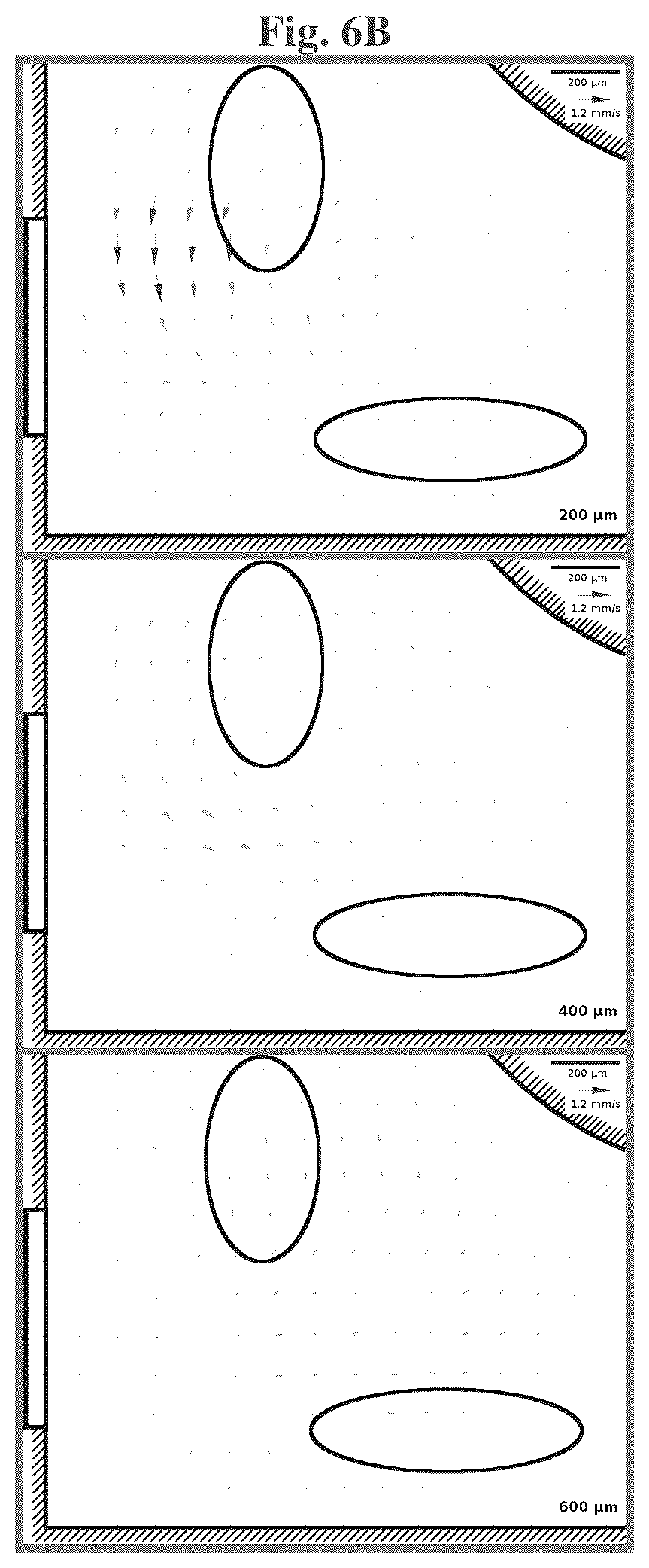 Fig. 6B

200 μm
1.2 mm/s

200 μm

200 μm
1.2 mm/s

400 μm

200 μm
1.2 mm/s

600 μm